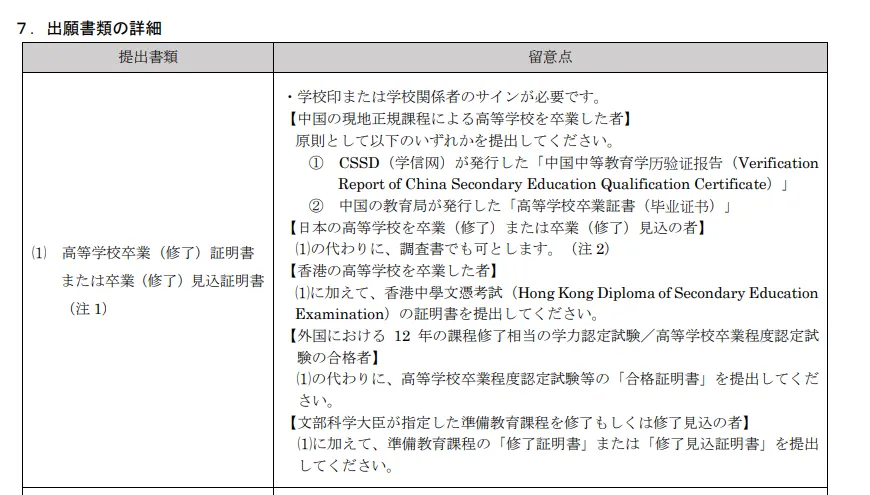 7．出願書類の詳細

| 提出書類 | 留意点 |
|---|---|
| ⑴ 高等学校卒業（修了）証明書または卒業（修了）見込証明書（注 1） | ・学校印または学校関係者のサインが必要です。<br>【中国の現地正規課程による高等学校を卒業した者】<br>原則として以下のいずれかを提出してください。<br>① CSSD（学信网）が発行した「中国中等教育学历验证报告（Verification Report of China Secondary Education Qualification Certificate）」<br>② 中国の教育局が発行した「高等学校卒業証書（毕业证书）」<br>【日本の高等学校を卒業（修了）または卒業（修了）見込の者】<br>⑴の代わりに、調査書でも可とします。（注 2）<br>【香港の高等学校を卒業した者】<br>⑴に加えて、香港中學文憑考試（Hong Kong Diploma of Secondary Education Examination）の証明書を提出してください。<br>【外国における 12 年の課程修了相当の学力認定試験／高等学校卒業程度認定試験の合格者】<br>⑴の代わりに、高等学校卒業程度認定試験等の「合格証明書」を提出してください。<br>【文部科学大臣が指定した準備教育課程を修了もしくは修了見込の者】<br>⑴に加えて、準備教育課程の「修了証明書」または「修了見込証明書」を提出してください。 |